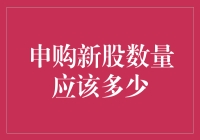 申购新股数量应该多少